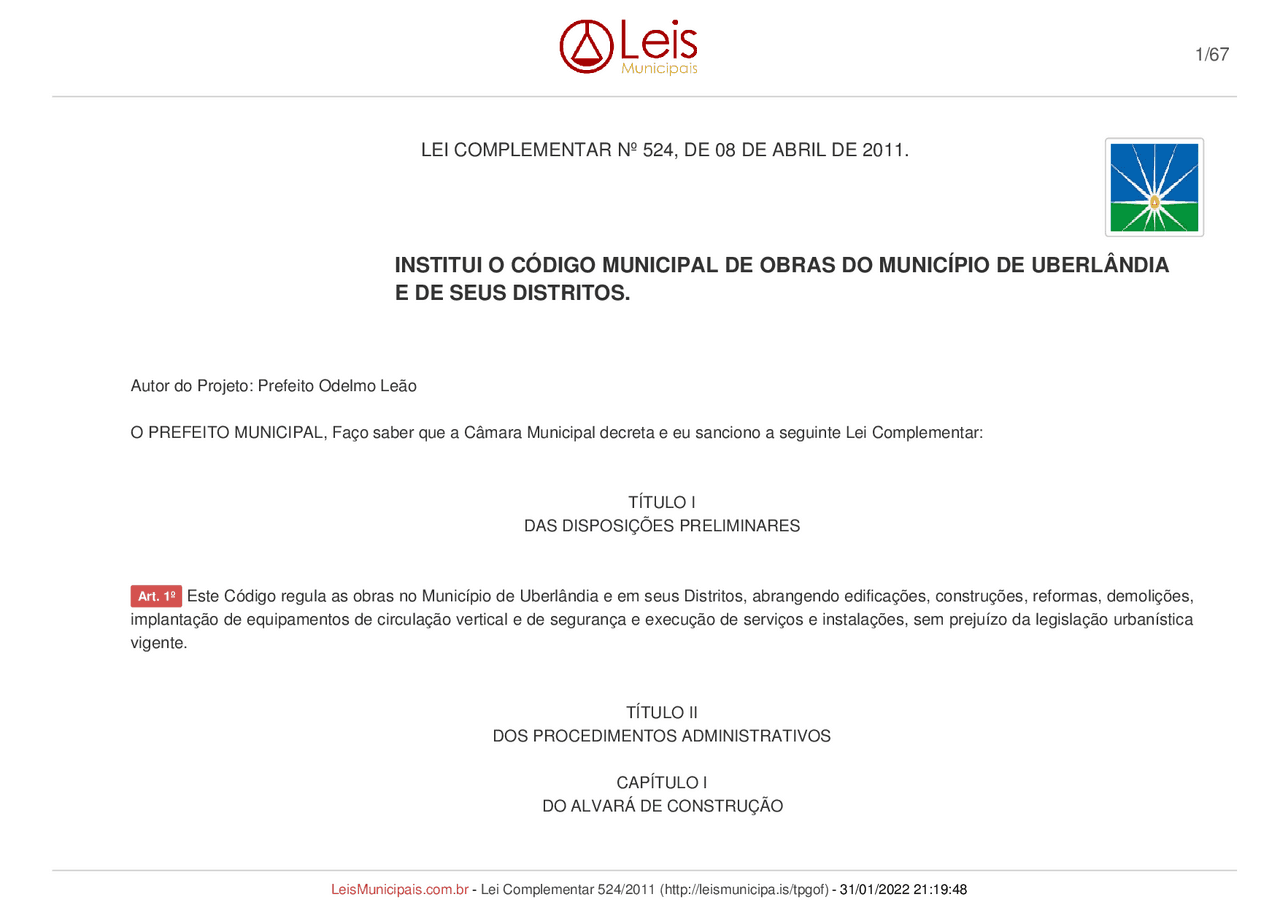 Leis Municipais

1/67

LEI COMPLEMENTAR Nº 524, DE 08 DE ABRIL DE 2011.

INSTITUI O CÓDIGO MUNICIPAL DE OBRAS DO MUNICÍPIO DE UBERLÂNDIA E DE SEUS DISTRITOS.

Autor do Projeto: Prefeito Odelmo Leão

O PREFEITO MUNICIPAL, Faço saber que a Câmara Municipal decreta e eu sanciono a seguinte Lei Complementar:

TÍTULO I
DAS DISPOSIÇÕES PRELIMINARES

Art. 1º Este Código regula as obras no Município de Uberlândia e em seus Distritos, abrangendo edificações, construções, reformas, demolições, implantação de equipamentos de circulação vertical e de segurança e execução de serviços e instalações, sem prejuízo da legislação urbanística vigente.

TÍTULO II
DOS PROCEDIMENTOS ADMINISTRATIVOS

CAPÍTULO I
DO ALVARÁ DE CONSTRUÇÃO

LeisMunicipais.com.br - Lei Complementar 524/2011 (http://leismunicipa.is/tpgof) - 31/01/2022 21:19:48